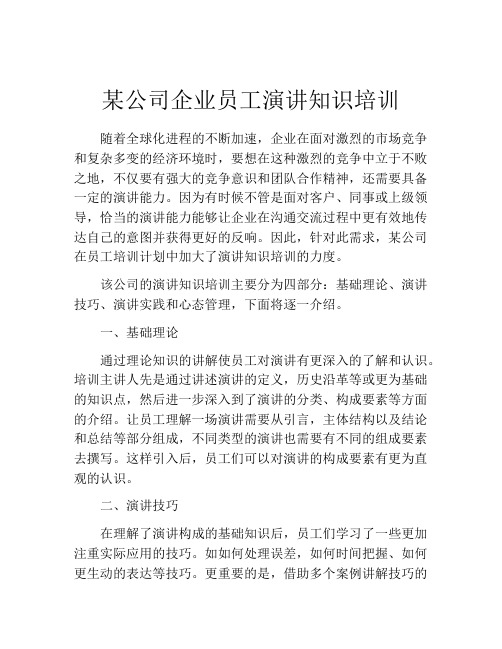 某公司企业员工演讲知识培训

随着全球化进程的不断加速，企业在面对激烈的市场竞争和复杂多变的经济环境时，要想在这种激烈的竞争中立于不败之地，不仅要有强大的竞争意识和团队合作精神，还需要具备一定的演讲能力。因为有时候不管是面对客户、同事或上级领导，恰当的演讲能力能够让企业在沟通交流过程中更有效地传达自己的意图并获得更好的反响。因此，针对此需求，某公司在员工培训计划中加大了演讲知识培训的力度。

该公司的演讲知识培训主要分为四部分：基础理论、演讲技巧、演讲实践和心态管理，下面将逐一介绍。

一、基础理论

通过理论知识的讲解使员工对演讲有更深入的了解和认识。培训主讲人先是通过讲述演讲的定义，历史沿革等或更为基础的知识点，然后进一步深入到了演讲的分类、构成要素等方面的介绍。让员工理解一场演讲需要从引言，主体结构以及结论和总结等部分组成，不同类型的演讲也需要有不同的组成要素去撰写。这样引入后，员工们可以对演讲的构成要素有更为直观的认识。

二、演讲技巧

在理解了演讲构成的基础知识后，员工们学习了一些更加注重实际应用的技巧。如如何处理误差，如何时间把握、如何更生动的表达等技巧。更重要的是，借助多个案例讲解技巧的